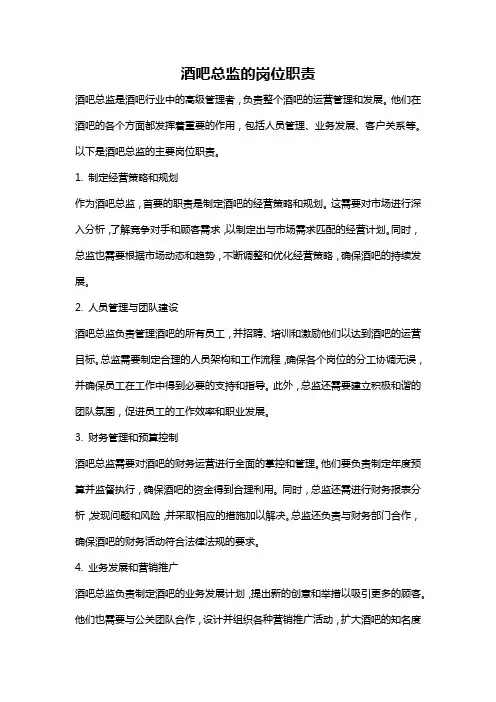 酒吧总监的岗位职责

酒吧总监是酒吧行业中的高级管理者，负责整个酒吧的运营管理和发展。他们在酒吧的各个方面都发挥着重要的作用，包括人员管理、业务发展、客户关系等。以下是酒吧总监的主要岗位职责。

1. 制定经营策略和规划

作为酒吧总监，首要的职责是制定酒吧的经营策略和规划。这需要对市场进行深入分析，了解竞争对手和顾客需求，以制定出与市场需求匹配的经营计划。同时，总监也需要根据市场动态和趋势，不断调整和优化经营策略，确保酒吧的持续发展。

2. 人员管理与团队建设

酒吧总监负责管理酒吧的所有员工，并招聘、培训和激励他们以达到酒吧的运营目标。总监需要制定合理的人员架构和工作流程，确保各个岗位的分工协调无误，并确保员工在工作中得到必要的支持和指导。此外，总监还需要建立积极和谐的团队氛围，促进员工的工作效率和职业发展。

3. 财务管理和预算控制

酒吧总监需要对酒吧的财务运营进行全面的掌控和管理。他们要负责制定年度预算并监督执行，确保酒吧的资金得到合理利用。同时，总监还需进行财务报表分析，发现问题和风险，并采取相应的措施加以解决。总监还负责与财务部门合作，确保酒吧的财务活动符合法律法规的要求。

4. 业务发展和营销推广

酒吧总监负责制定酒吧的业务发展计划，提出新的创意和举措以吸引更多的顾客。他们也需要与公关团队合作，设计并组织各种营销推广活动，扩大酒吧的知名度